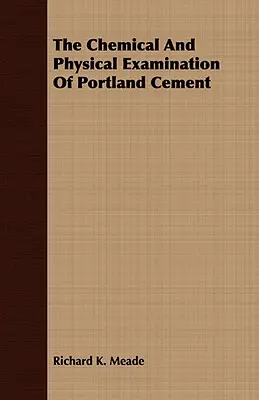 The Chemical And Physical Examination Of Portland Cement

Richard K. Meade